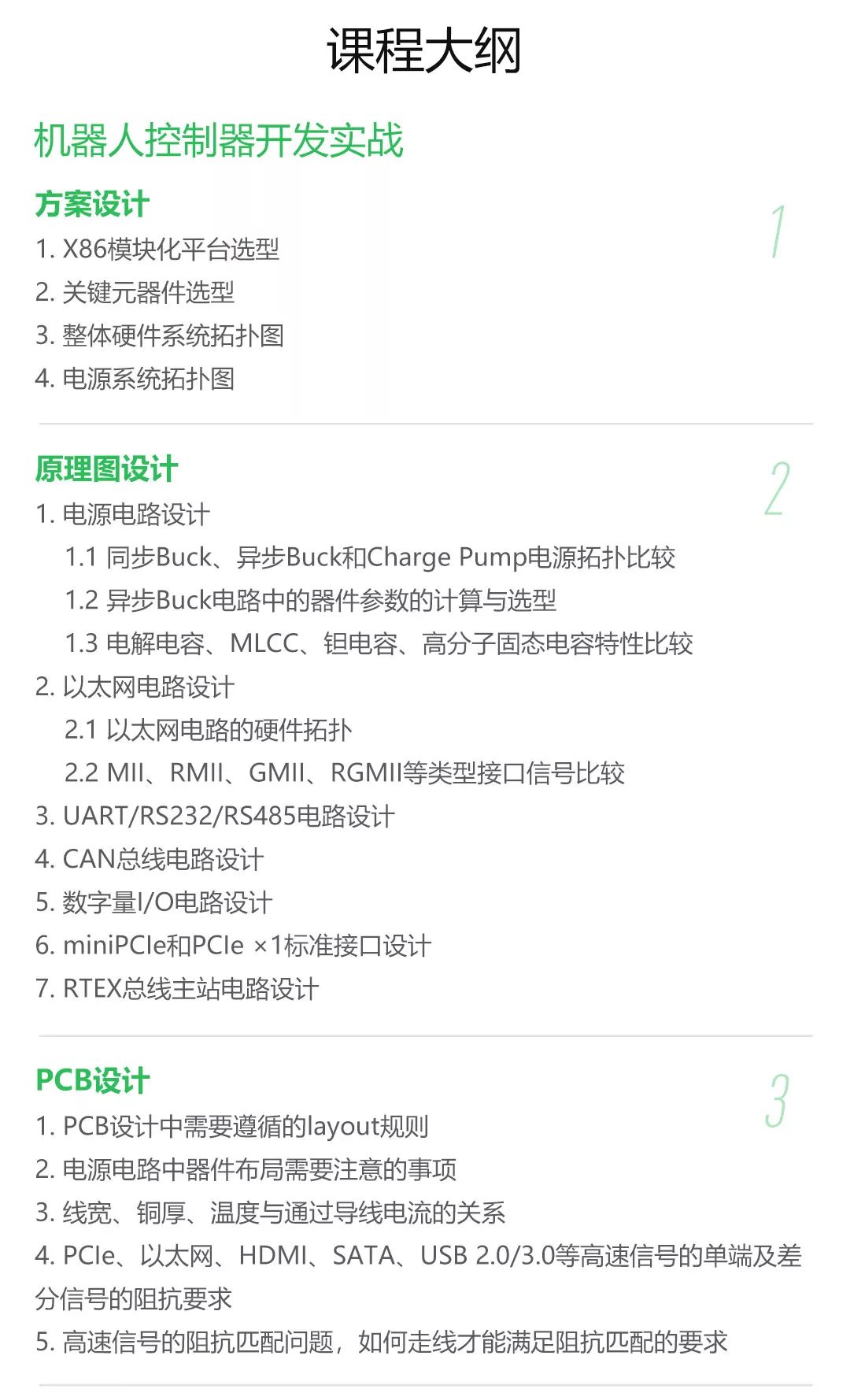 课程大纲

机器人控制器开发实战

方案设计

1

1.X86模块化平台选型
2.关键元器件选型
3.整体硬件系统拓扑图
4.电源系统拓扑图

原理图设计

2

1.电源电路设计
1.1 同步Buck、异步Buck和Charge Pump电源拓扑比较
1.2 异步Buck电路中的器件参数的计算与选型
1.3 电解电容、MLCC、钽电容、高分子固态电容特性比较
2.以太网电路设计
2.1 以太网电路的硬件拓扑
2.2 MII、RMII、GMII、RGMII等类型接口信号比较
3.UART/RS232/RS485电路设计
4.CAN总线电路设计
5.数字量I/O电路设计
6.miniPCIe和PCIe ×1标准接口设计
7.RTEX总线主站电路设计

PCB设计

3

1.PCB设计中需要遵循的layout规则
2.电源电路中器件布局需要注意的事项
3.线宽、铜厚、温度与通过导线电流的关系
4.PCIe、以太网、HDMI、SATA、USB 2.0/3.0等高速信号的单端及差分信号的阻抗要求
5.高速信号的阻抗匹配问题，如何走线才能满足阻抗匹配的要求